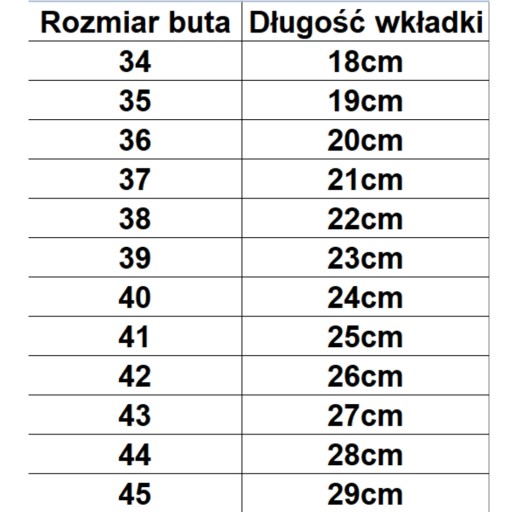 | Rozmiar buta | Długość wkładki |
|---|---|
| 34 | 18cm |
| 35 | 19cm |
| 36 | 20cm |
| 37 | 21cm |
| 38 | 22cm |
| 39 | 23cm |
| 40 | 24cm |
| 41 | 25cm |
| 42 | 26cm |
| 43 | 27cm |
| 44 | 28cm |
| 45 | 29cm |